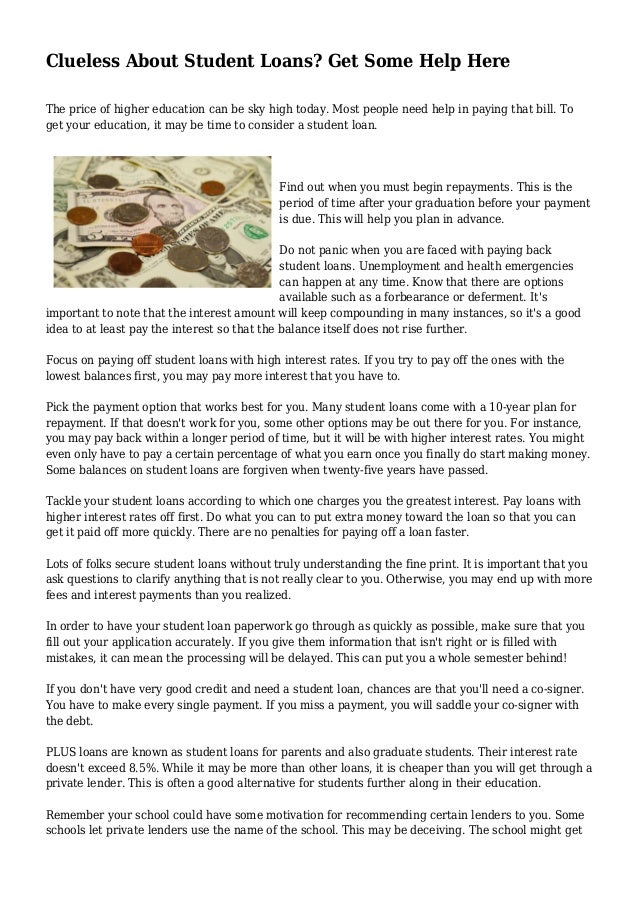 Clueless About Student Loans? Get Some Help Here

The price of higher education can be sky high today. Most people need help in paying that bill. To get your education, it may be time to consider a student loan.

Find out when you must begin repayments. This is the period of time after your graduation before your payment is due. This will help you plan in advance.

Do not panic when you are faced with paying back student loans. Unemployment and health emergencies can happen at any time. Know that there are options available such as a forbearance or deferment. It's important to note that the interest amount will keep compounding in many instances, so it's a good idea to at least pay the interest so that the balance itself does not rise further.

Focus on paying off student loans with high interest rates. If you try to pay off the ones with the lowest balances first, you may pay more interest that you have to.

Pick the payment option that works best for you. Many student loans come with a 10-year plan for repayment. If that doesn't work for you, some other options may be out there for you. For instance, you may pay back within a longer period of time, but it will be with higher interest rates. You might even only have to pay a certain percentage of what you earn once you finally do start making money. Some balances on student loans are forgiven when twenty-five years have passed.

Tackle your student loans according to which one charges you the greatest interest. Pay loans with higher interest rates off first. Do what you can to put extra money toward the loan so that you can get it paid off more quickly. There are no penalties for paying off a loan faster.

Lots of folks secure student loans without truly understanding the fine print. It is important that you ask questions to clarify anything that is not really clear to you. Otherwise, you may end up with more fees and interest payments than you realized.

In order to have your student loan paperwork go through as quickly as possible, make sure that you fill out your application accurately. If you give them information that isn't right or is filled with mistakes, it can mean the processing will be delayed. This can put you a whole semester behind!

If you don't have very good credit and need a student loan, chances are that you'll need a co-signer. You have to make every single payment. If you miss a payment, you will saddle your co-signer with the debt.

PLUS loans are known as student loans for parents and also graduate students. Their interest rate doesn't exceed 8.5%. While it may be more than other loans, it is cheaper than you will get through a private lender. This is often a good alternative for students further along in their education.

Remember your school could have some motivation for recommending certain lenders to you. Some schools let private lenders use the name of the school. This may be deceiving. The school might get